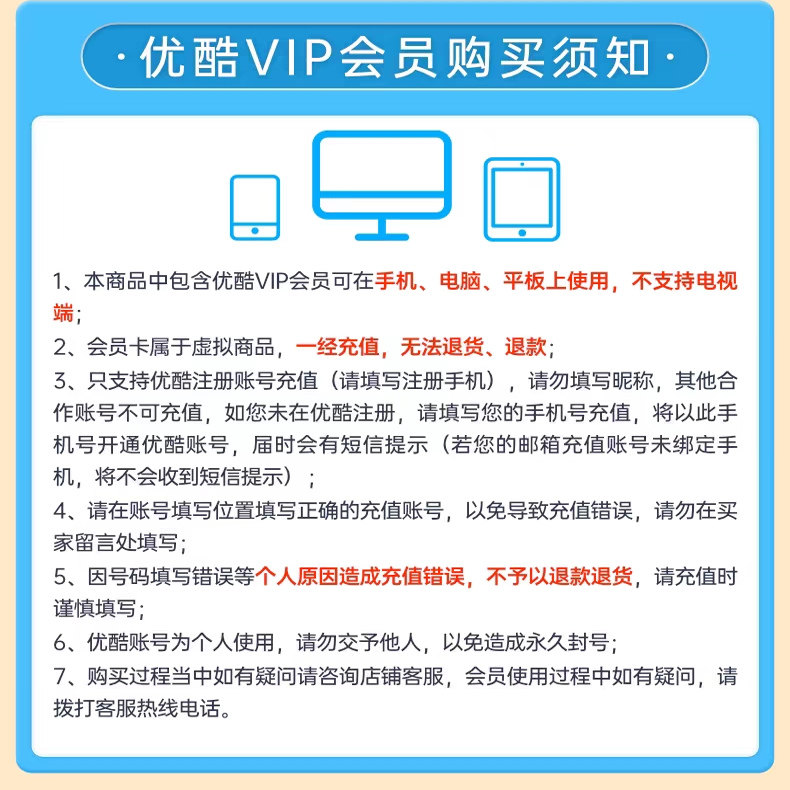 ·优酷VIP会员购买须知·

1、本商品中包含优酷VIP会员可在手机、电脑、平板上使用，不支持电视端；

2、会员卡属于虚拟商品，一经充值，无法退货、退款；

3、只支持优酷注册账号充值（请填写注册手机），请勿填写昵称，其他合作账号不可充值，如您未在优酷注册，请填写您的手机号充值，将以此手机号开通优酷账号，届时会有短信提示（若您的邮箱充值账号未绑定手机，将不会收到短信提示）；

4、请在账号填写位置填写正确的充值账号，以免导致充值错误，请勿在买家留言处填写；

5、因号码填写错误等个人原因造成充值错误，不予以退款退货，请充值时谨慎填写；

6、优酷账号为个人使用，请勿交予他人，以免造成永久封号；

7、购买过程当中如有疑问请咨询店铺客服，会员使用过程中如有疑问，请拨打客服热线电话。